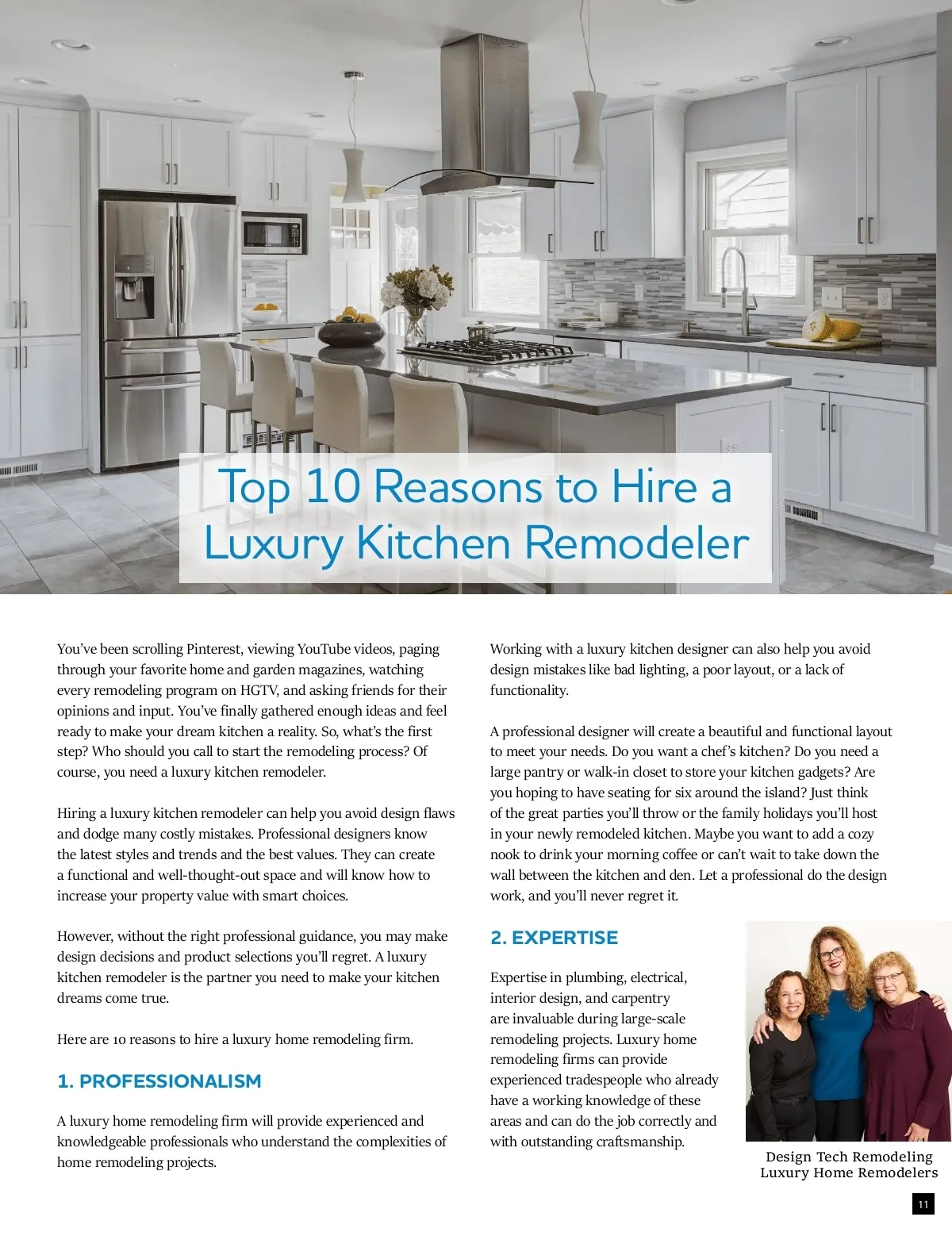 Top 10 Reasons to Hire a Luxury Kitchen Remodeler

You've been scrolling Pinterest, viewing YouTube videos, paging through your favorite home and garden magazines, watching every remodeling program on HGTV, and asking friends for their opinions and input. You've finally gathered enough ideas and feel ready to make your dream kitchen a reality. So, what's the first step? Who should you call to start the remodeling process? Of course, you need a luxury kitchen remodeler.

Hiring a luxury kitchen remodeler can help you avoid design flaws and dodge many costly mistakes. Professional designers know the latest styles and trends and the best values. They can create a functional and well-thought-out space and will know how to increase your property value with smart choices.

However, without the right professional guidance, you may make design decisions and product selections you'll regret. A luxury kitchen remodeler is the partner you need to make your kitchen dreams come true.

Here are 10 reasons to hire a luxury home remodeling firm.

1. PROFESSIONALISM

A luxury home remodeling firm will provide experienced and knowledgeable professionals who understand the complexities of home remodeling projects.

Working with a luxury kitchen designer can also help you avoid design mistakes like bad lighting, a poor layout, or a lack of functionality.

A professional designer will create a beautiful and functional layout to meet your needs. Do you want a chef's kitchen? Do you need a large pantry or walk-in closet to store your kitchen gadgets? Are you hoping to have seating for six around the island? Just think of the great parties you'll throw or the family holidays you'll host in your newly remodeled kitchen. Maybe you want to add a cozy nook to drink your morning coffee or can't wait to take down the wall between the kitchen and den. Let a professional do the design work, and you'll never regret it.

2. EXPERTISE

Expertise in plumbing, electrical, interior design, and carpentry are invaluable during large-scale remodeling projects. Luxury home remodeling firms can provide experienced tradespeople who already have a working knowledge of these areas and can do the job correctly and with outstanding craftsmanship.

Design Tech Remodeling
Luxury Home Remodelers

11